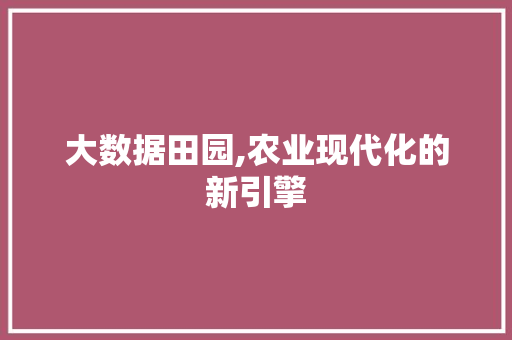 大数据田园,农业现代化的新引擎